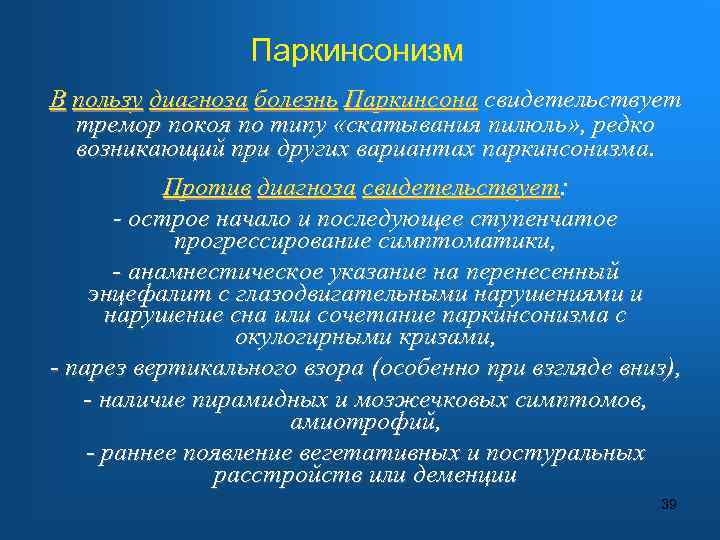 Паркинсонизм

В пользу диагноза болезнь Паркинсона свидетельствует тремор покоя по типу «скатывания пилюль», редко возникающий при других вариантах паркинсонизма.

Против диагноза свидетельствует:

- острое начало и последующее ступенчатое прогрессирование симптоматики,

- анамнестическое указание на перенесенный энцефалит с глазодвигательными нарушениями и нарушение сна или сочетание паркинсонизма с окулогирными кризами,

- парез вертикального взора (особенно при взгляде вниз),

- наличие пирамидных и мозжечковых симптомов, амиотрофий,

- раннее появление вегетативных и постуральных расстройств или деменции

39